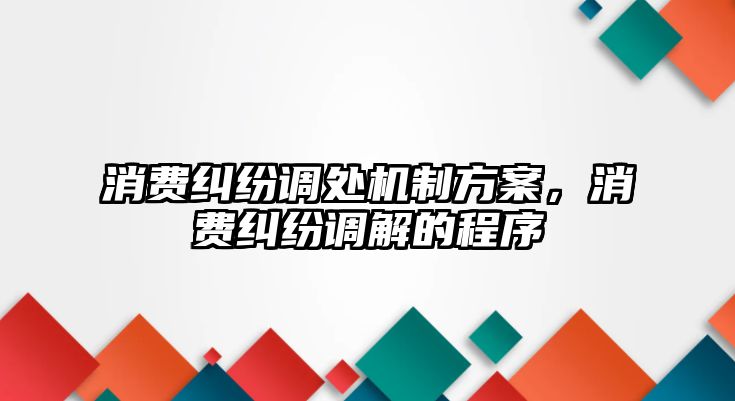 消费纠纷调处机制方案，消费纠纷调解的程序